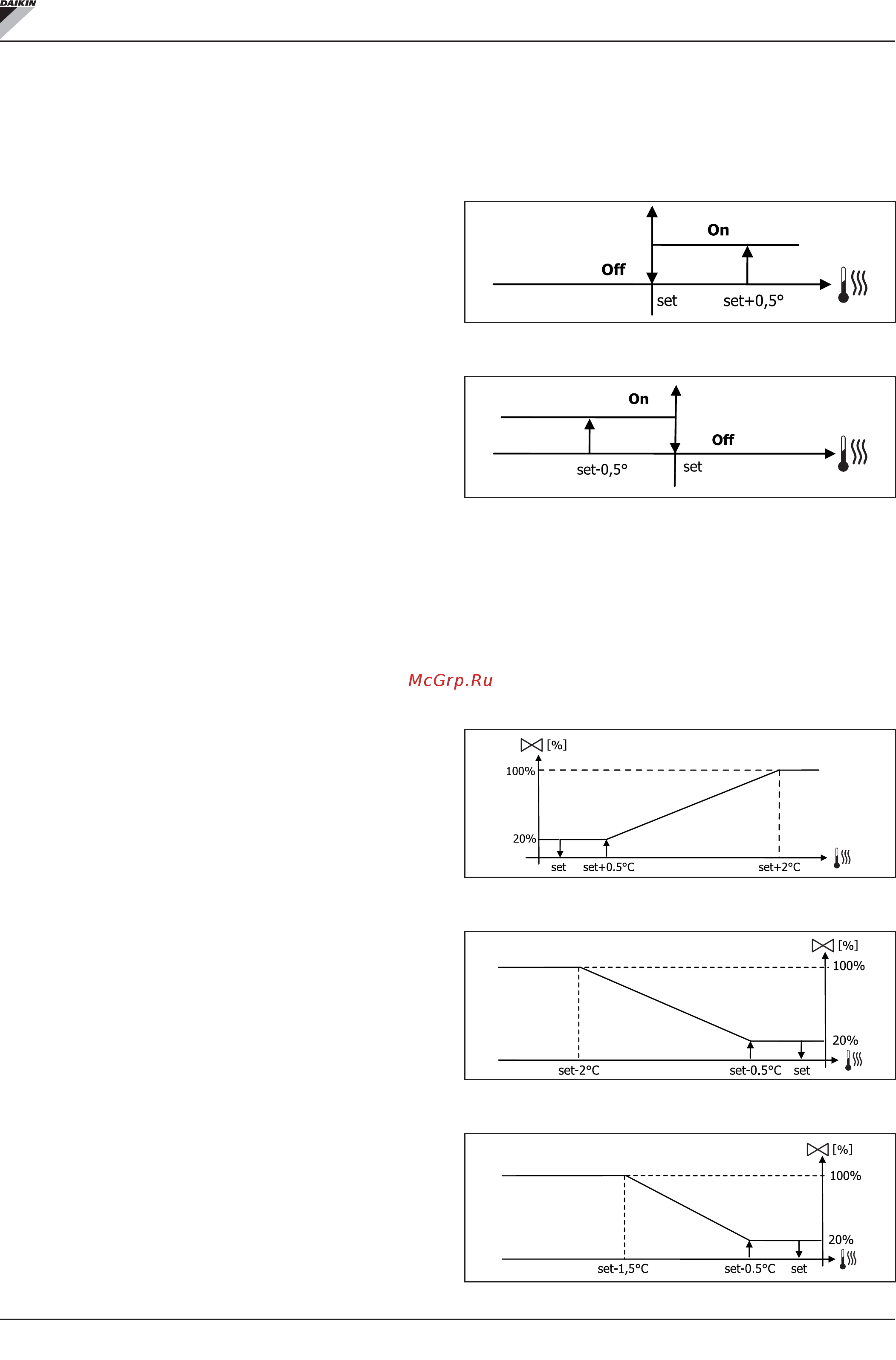 DAIKIN

On
Off
set
set+0,5°

On
Off
set-0,5°
set

McGrp.Ru

[%]
100%
20%
set
set+0.5°C
set+2°C

[%]
100%
20%
set-2°C
set-0.5°C
set

[%]
100%
20%
set-1,5°C
set-0.5°C
set